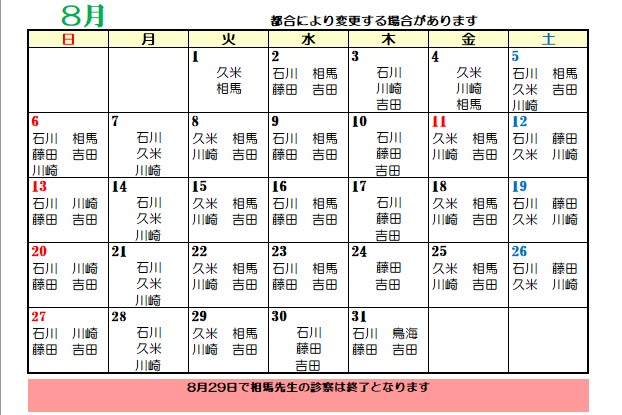 8月

都合により変更する場合があります

| 日 | 月 | 火 | 水 | 木 | 金 | 土 |
|---|---|---|---|---|---|---|
| | | 1 久米 相馬 | 2 石川 相馬 藤田 吉田 | 3 石川 川崎 吉田 | 4 久米 川崎 相馬 | 5 石川 相馬 久米 吉田 川崎 |
| 6 石川 相馬 藤田 吉田 川崎 | 7 石川 久米 川崎 | 8 久米 相馬 川崎 吉田 | 9 石川 相馬 藤田 吉田 | 10 石川 藤田 吉田 | 11 久米 相馬 川崎 吉田 | 12 石川 藤田 久米 川崎 |
| 13 石川 川崎 藤田 吉田 | 14 石川 久米 川崎 | 15 久米 相馬 川崎 吉田 | 16 石川 相馬 藤田 吉田 | 17 石川 藤田 吉田 | 18 久米 相馬 川崎 吉田 | 19 石川 藤田 久米 川崎 |
| 20 石川 川崎 藤田 吉田 | 21 石川 久米 川崎 | 22 久米 相馬 川崎 吉田 | 23 石川 相馬 藤田 吉田 | 24 藤田 吉田 | 25 久米 相馬 川崎 吉田 | 26 石川 藤田 久米 川崎 |
| 27 石川 川崎 藤田 吉田 | 28 石川 久米 川崎 | 29 久米 相馬 川崎 吉田 | 30 石川 藤田 吉田 | 31 石川 鳥海 藤田 吉田 | | |

8月29日で相馬先生の診察は終了となります